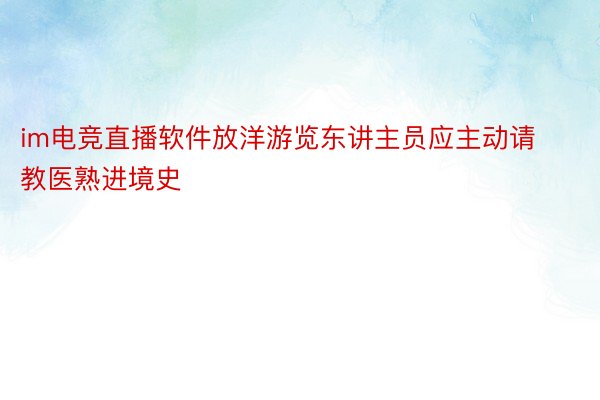 im电竞直播软件放洋游览东讲主员应主动请教医熟进境史